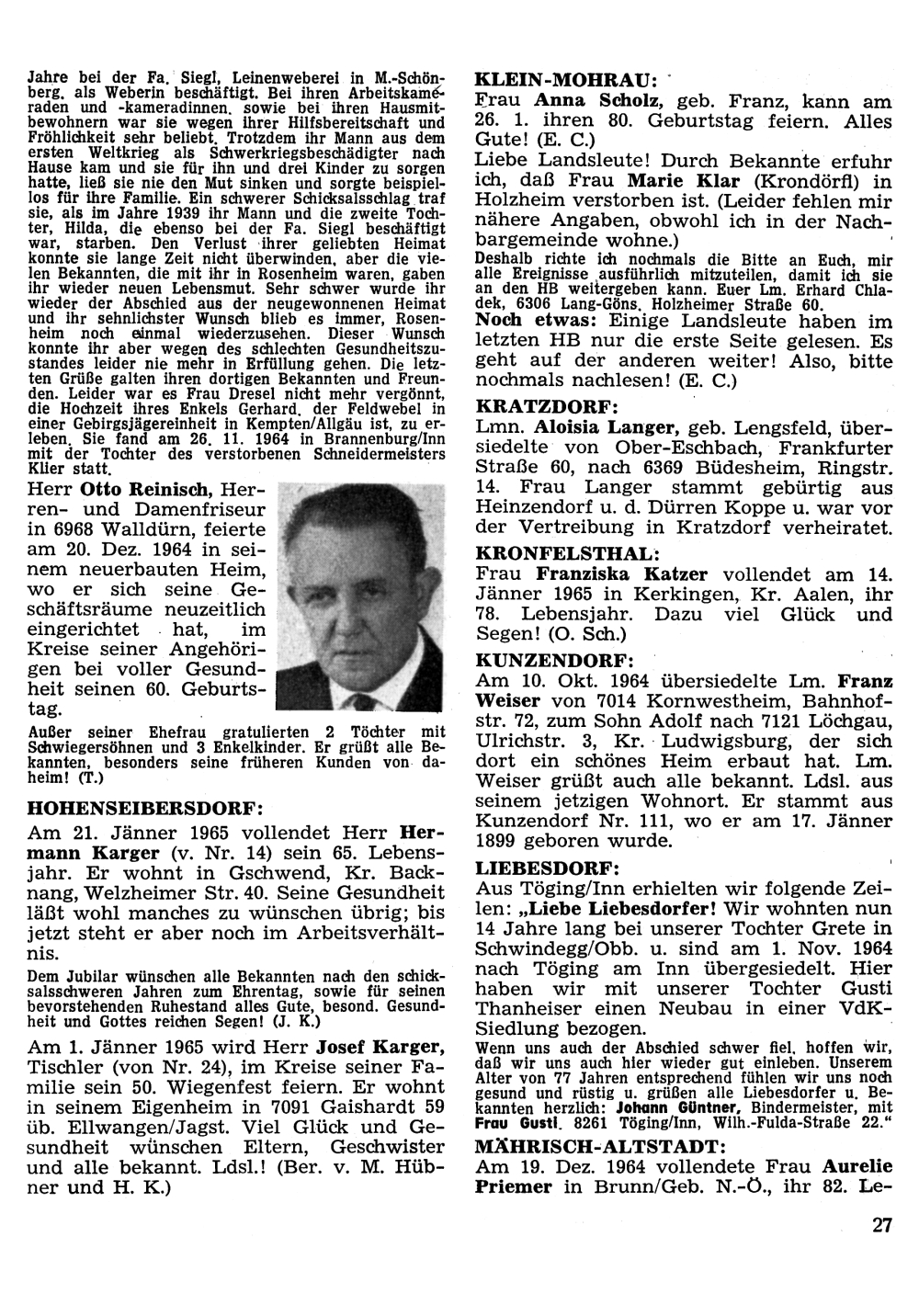 Jahre bei der Fa. Siegl, Leinenweberei in M.-Schönberg, als Weberin beschäftigt. Bei ihren Arbeitskameraden und -kameradinnen, sowie bei ihren Hausmitbewohnern war sie wegen ihrer Hilfsbereitschaft und Fröhlichkeit sehr beliebt. Trotzdem ihr Mann aus dem ersten Weltkrieg als Schwerkriegsbeschädigter nach Hause kam und sie für ihn und drei Kinder zu sorgen hatte, ließ sie nie den Mut sinken und sorgte beispiellos für ihre Familie. Ein schwerer Schicksalsschlag traf sie, als im Jahre 1939 ihr Mann und die zweite Tochter, Hilda, die ebenso bei der Fa. Siegl beschäftigt war, starben. Den Verlust ihrer geliebten Heimat konnte sie lange Zeit nicht überwinden, aber die vielen Bekannten, die mit ihr in Rosenheim waren, gaben ihr wieder neuen Lebensmut. Sehr schwer wurde ihr wieder der Abschied aus der neugewonnenen Heimat und ihr sehnlichster Wunsch blieb es immer, Rosenheim noch einmal wiederzusehen. Dieser Wunsch konnte ihr aber wegen des schlechten Gesundheitszustandes leider nie mehr in Erfüllung gehen. Die letzten Grüße galten ihren dortigen Bekannten und Freunden. Leider war es Frau Dresel nicht mehr vergönnt, die Hochzeit ihres Enkels Gerhard, der Feldwebel in einer Gebirgsjägereinheit in Kempten/Allgäu ist, zu erleben. Sie fand am 26. 11. 1964 in Brannenburg/Inn mit der Tochter des verstorbenen Schneidermeisters Klier statt.

Herr Otto Reinisch, Herren- und Damenfriseur in 6968 Walldürn, feierte am 20. Dez. 1964 in seinem neuerbauten Heim, wo er sich seine Geschäftsräume neuzeitlich eingerichtet hat, im Kreise seiner Angehörigen bei voller Gesundheit seinen 60. Geburtstag.

Außer seiner Ehefrau gratulierten 2 Töchter mit Schwiegersöhnen und 3 Enkelkinder. Er grüßt alle Bekannten, besonders seine früheren Kunden von daheim! (T.)

HOHENSEIBERSDORF:

Am 21. Jänner 1965 vollendet Herr Hermann Karger (v. Nr. 14) sein 65. Lebensjahr. Er wohnt in Gschwend, Kr. Backnang, Welzheimer Str. 40. Seine Gesundheit läßt wohl manches zu wünschen übrig; bis jetzt steht er aber noch im Arbeitsverhältnis.

Dem Jubilar wünschen alle Bekannten nach den schicksalsschweren Jahren zum Ehrentag, sowie für seinen bevorstehenden Ruhestand alles Gute, besond. Gesundheit und Gottes reichen Segen! (J. K.)

Am 1. Jänner 1965 wird Herr Josef Karger, Tischler (von Nr. 24), im Kreise seiner Familie sein 50. Wiegenfest feiern. Er wohnt in seinem Eigenheim in 7091 Gaishardt 59 üb. Ellwangen/Jagst. Viel Glück und Gesundheit wünschen Eltern, Geschwister und alle bekannt. Ldsl.! (Ber. v. M. Hübner und H. K.)

KLEIN-MOHRAU:

Frau Anna Scholz, geb. Franz, kann am 26. 1. ihren 80. Geburtstag feiern. Alles Gute! (E. C.)

Liebe Landsleute! Durch Bekannte erfuhr ich, daß Frau Marie Klar (Krondörfl) in Holzheim verstorben ist. (Leider fehlen mir nähere Angaben, obwohl ich in der Nachbargemeinde wohne.)

Deshalb richte ich nochmals die Bitte an Euch, mir alle Ereignisse ausführlich mitzuteilen, damit ich sie an den HB weitergeben kann. Euer Lm. Erhard Chladek, 6306 Lang-Göns, Holzheimer Straße 60.

Noch etwas: Einige Landsleute haben im letzten HB nur die erste Seite gelesen. Es geht auf der anderen weiter! Also, bitte nochmals nachlesen! (E. C.)

KRATZDORF:

Lmn. Aloisia Langer, geb. Lengsfeld, übersiedelte von Ober-Eschbach, Frankfurter Straße 60, nach 6369 Büdesheim, Ringstr. 14. Frau Langer stammt gebürtig aus Heinzendorf u. d. Dürren Koppe u. war vor der Vertreibung in Kratzdorf verheiratet.

KRONFELSTHAL:

Frau Franziska Katzer vollendet am 14. Jänner 1965 in Kerkingen, Kr. Aalen, ihr 78. Lebensjahr. Dazu viel Glück und Segen! (O. Sch.)

KUNZENDORF:

Am 10. Okt. 1964 übersiedelte Lm. Franz Weiser von 7014 Kornwestheim, Bahnhofstr. 72, zum Sohn Adolf nach 7121 Löchgau, Ulrichstr. 3, Kr. Ludwigsburg, der sich dort ein schönes Heim erbaut hat. Lm. Weiser grüßt auch alle bekannt. Ldsl. aus seinem jetzigen Wohnort. Er stammt aus Kunzendorf Nr. 111, wo er am 17. Jänner 1899 geboren wurde.

LIEBESDORF:

Aus Töging/Inn erhielten wir folgende Zeilen: „Liebe Liebesdorfer! Wir wohnten nun 14 Jahre lang bei unserer Tochter Grete in Schwindegg/Obb. u. sind am 1. Nov. 1964 nach Töging am Inn übergesiedelt. Hier haben wir mit unserer Tochter Gusti Thanheiser einen Neubau in einer VdK-Siedlung bezogen.

Wenn uns auch der Abschied schwer fiel, hoffen wir, daß wir uns auch hier wieder gut einleben. Unserem Alter von 77 Jahren entsprechend fühlen wir uns noch gesund und rüstig u. grüßen alle Liebesdorfer u. Bekannten herzlich: Johann Güntner, Bindermeister, mit Frau Gusti, 8261 Töging/Inn, Wilh.-Fulda-Straße 22."

MÄHRISCH-ALTSTADT:

Am 19. Dez. 1964 vollendete Frau Aurelie Priemer in Brunn/Geb. N.-Ö., ihr 82. Le-

27